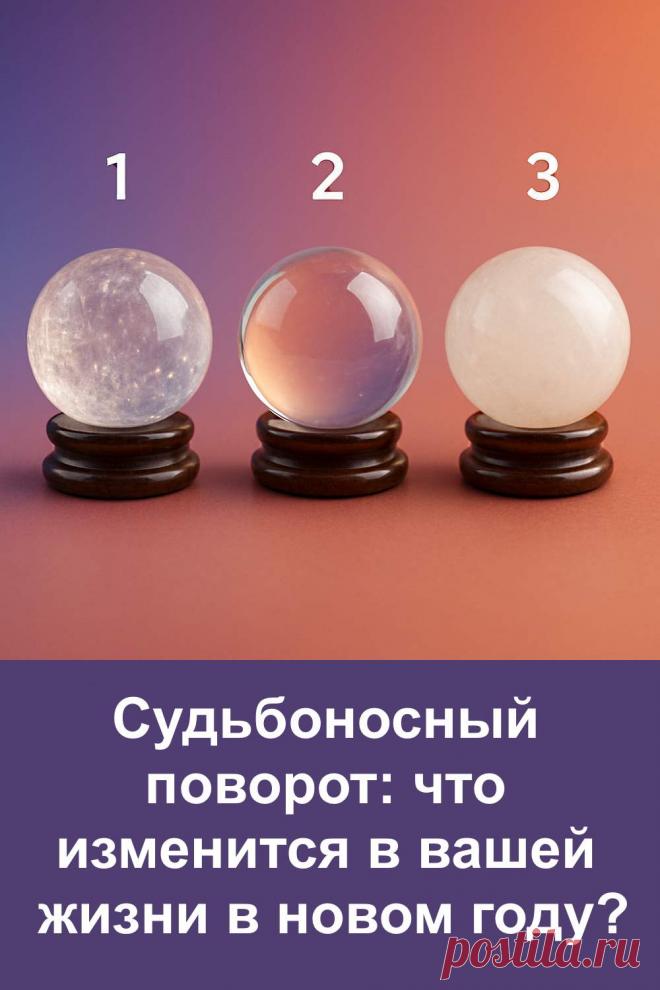 1 2 3

Судьбоносный поворот: что изменится в вашей жизни в новом году?

postila.ru